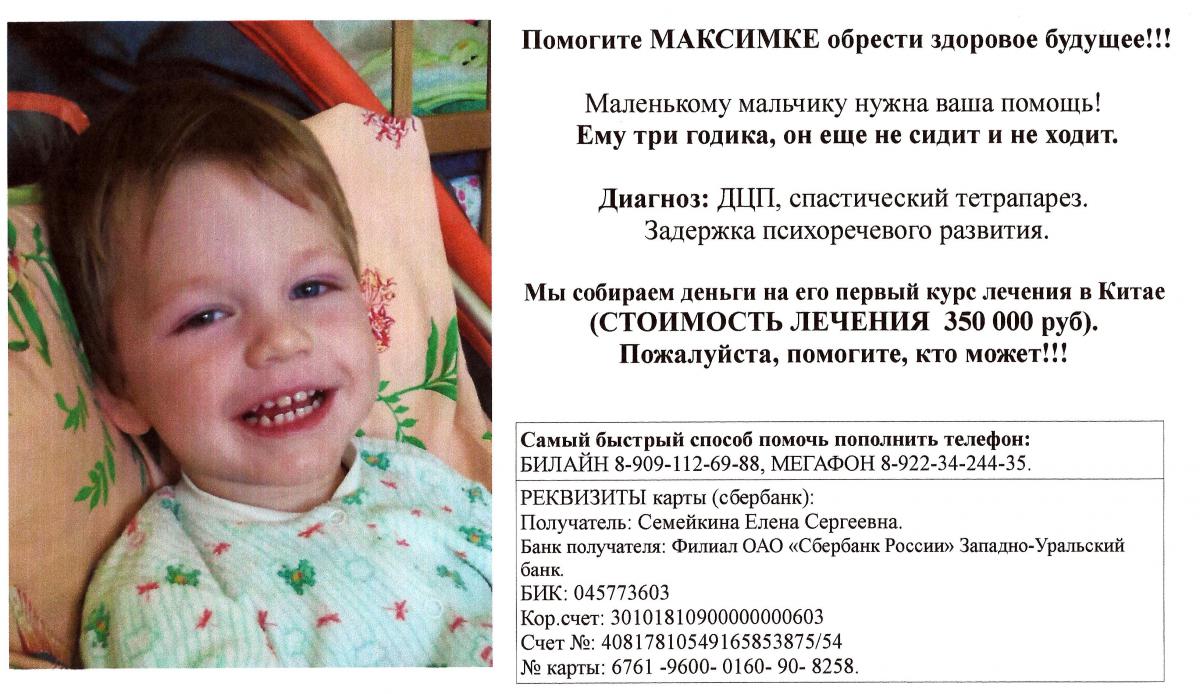 Помогите МАКСИМКЕ обрести здоровое будущее!!!

Маленькому мальчику нужна ваша помощь!
Ему три годика, он еще не сидит и не ходит.

Диагноз: ДЦП, спастический тетрапарез.
Задержка психоречевого развития.

Мы собираем деньги на его первый курс лечения в Китае
(СТОИМОСТЬ ЛЕЧЕНИЯ 350 000 руб).
Пожалуйста, помогите, кто может!!!

Самый быстрый способ помочь пополнить телефон:
БИЛАЙН 8-909-112-69-88, МЕГАФОН 8-922-34-244-35.

РЕКВИЗИТЫ карты (сбербанк):
Получатель: Семейкина Елена Сергеевна.
Банк получателя: Филиал ОАО «Сбербанк России» Западно-Уральский банк.
БИК: 045773603
Кор.счет: 30101810900000000603
Счет №: 40817810549165853875/54
№ карты: 6761 -9600- 0160- 90- 8258.